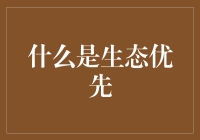 什么是生态优先